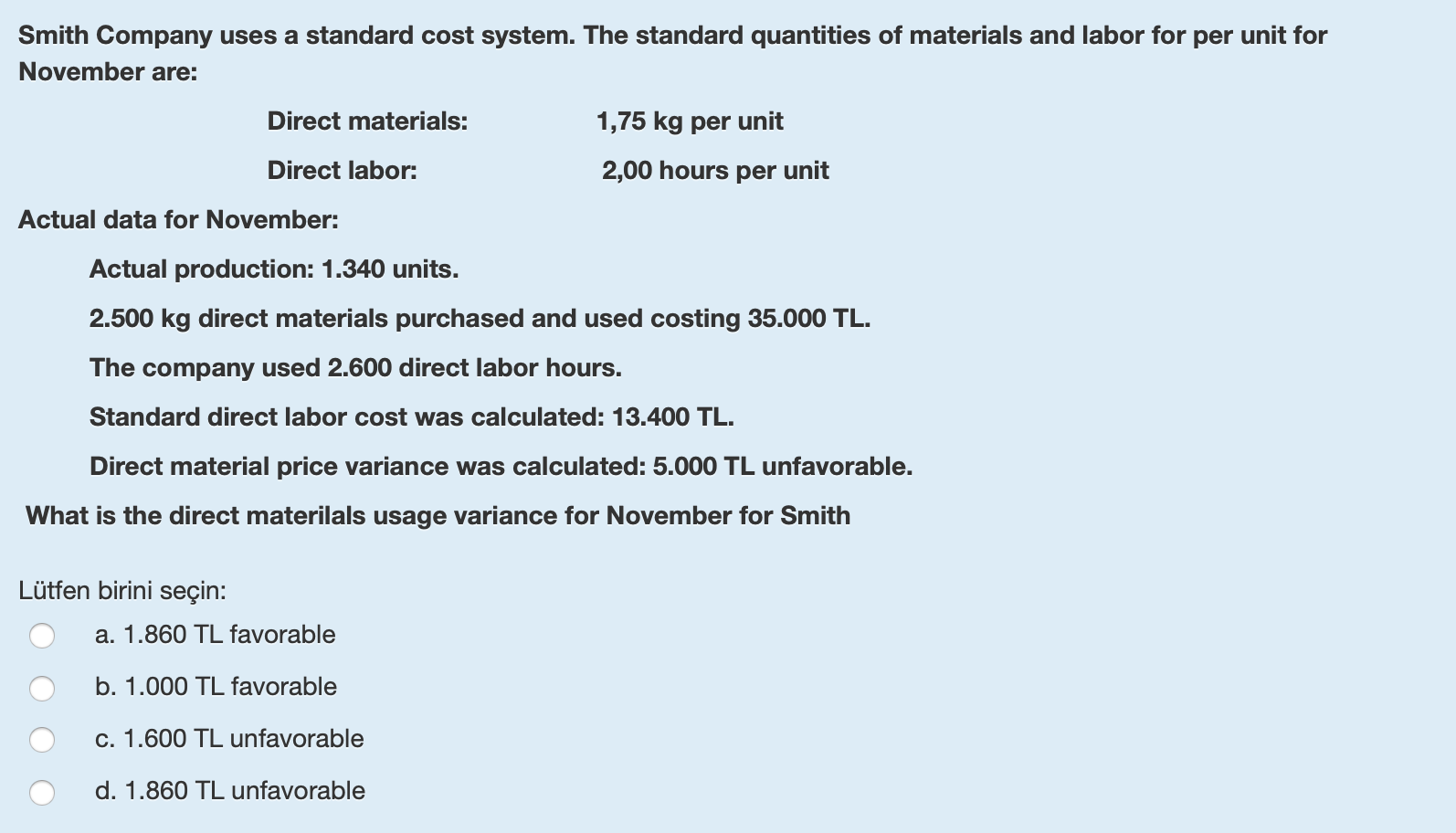 Smith Company uses a standard cost system. The standard quantities of materials and labor for per unit for November are:

Direct materials: 1,75 kg per unit

Direct labor: 2,00 hours per unit

Actual data for November:

Actual production: 1.340 units.

2.500 kg direct materials purchased and used costing 35.000 TL.

The company used 2.600 direct labor hours.

Standard direct labor cost was calculated: 13.400 TL.

Direct material price variance was calculated: 5.000 TL unfavorable.

What is the direct materilals usage variance for November for Smith

Lütfen birini seçin:

a. 1.860 TL favorable

b. 1.000 TL favorable

c. 1.600 TL unfavorable

d. 1.860 TL unfavorable